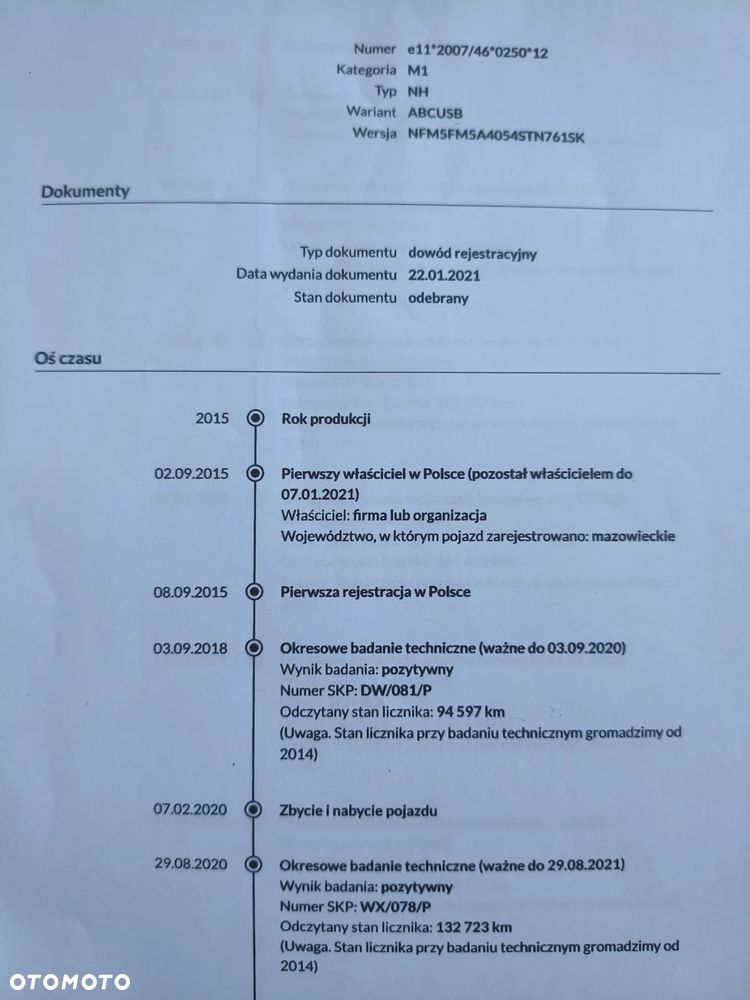 Numer e11*2007/46*0250*12
Kategoria M1
Typ NH
Wariant ABCUSB
Wersja NFM5FM5A4054STN761SK

Dokumenty

Typ dokumentu dowód rejestracyjny
Data wydania dokumentu 22.01.2021
Stan dokumentu odebrany

Oś czasu

2015 Rok produkcji

02.09.2015 Pierwszy właściciel w Polsce (pozostał właścicielem do 07.01.2021)
Właściciel: firma lub organizacja
Województwo, w którym pojazd zarejestrowano: mazowieckie

08.09.2015 Pierwsza rejestracja w Polsce

03.09.2018 Okresowe badanie techniczne (ważne do 03.09.2020)
Wynik badania: pozytywny
Numer SKP: DW/081/P
Odczytany stan licznika: 94 597 km
(Uwaga. Stan licznika przy badaniu technicznym gromadzimy od 2014)

07.02.2020 Zbycie i nabycie pojazdu

29.08.2020 Okresowe badanie techniczne (ważne do 29.08.2021)
Wynik badania: pozytywny
Numer SKP: WX/078/P
Odczytany stan licznika: 132 723 km
(Uwaga. Stan licznika przy badaniu technicznym gromadzimy od 2014)

OTOMOTO